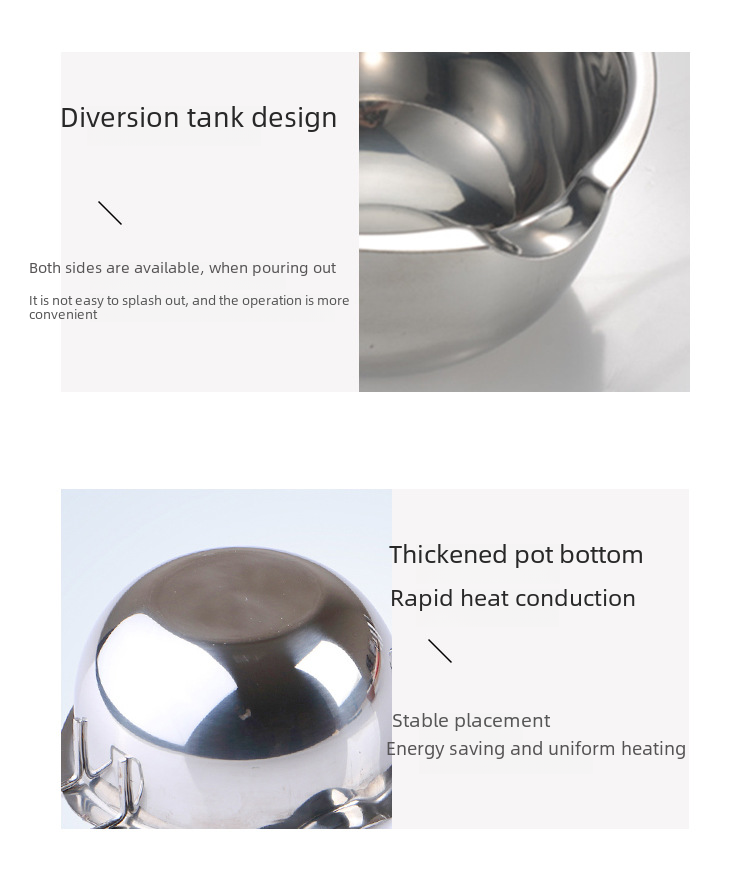 Diversion tank design

Both sides are available, when pouring out

It is not easy to splash out, and the operation is more convenient

Thickened pot bottom

Rapid heat conduction

Stable placement

Energy saving and uniform heating